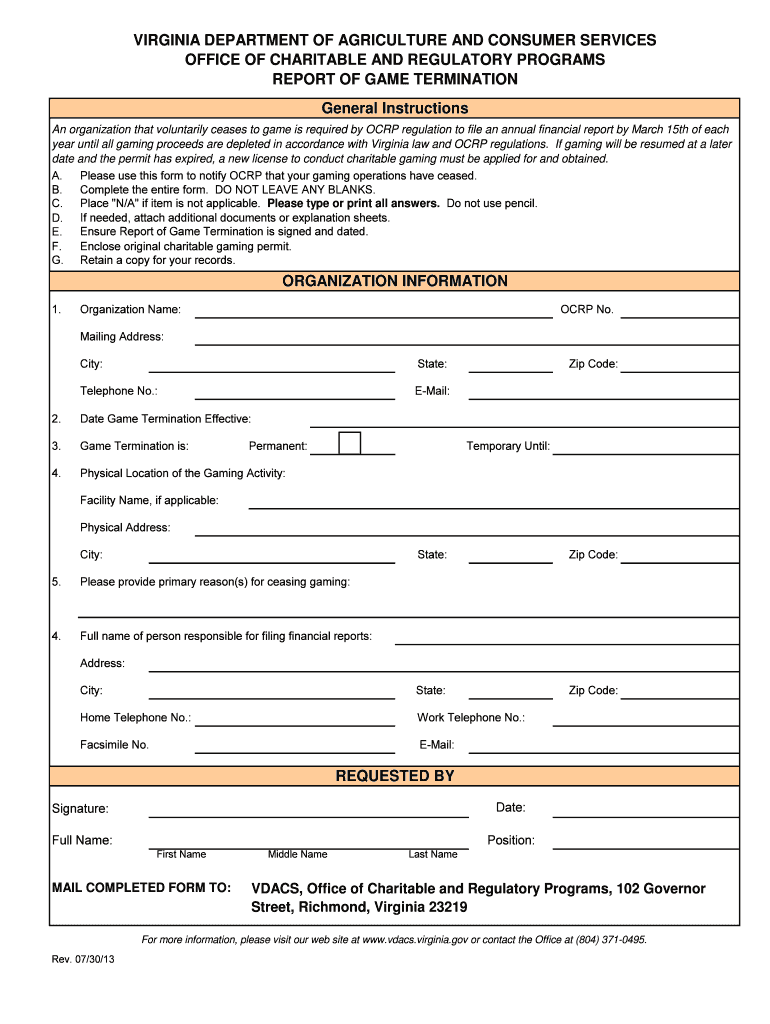 VIRGINIA DEPARTMENT OF AGRICULTURE AND CONSUMER SERVICES
OFFICE OF CHARITABLE AND REGULATORY PROGRAMS
REPORT OF GAME TERMINATION

General Instructions

An organization that voluntarily ceases to game is required by OCRP regulation to file an annual financial report by March 15th of each year until all gaming proceeds are depleted in accordance with Virginia law and OCRP regulations. If gaming will be resumed at a later date and the permit has expired, a new license to conduct charitable gaming must be applied for and obtained.

A. Please use this form to notify OCRP that your gaming operations have ceased.
B. Complete the entire form. DO NOT LEAVE ANY BLANKS.
C. Place "N/A" if item is not applicable. Please type or print all answers. Do not use pencil.
D. If needed, attach additional documents or explanation sheets.
E. Ensure Report of Game Termination is signed and dated.
F. Enclose original charitable gaming permit.
G. Retain a copy for your records.

ORGANIZATION INFORMATION

1. Organization Name: OCRP No.
Mailing Address:
City: State: Zip Code:
Telephone No.: E-Mail:

2. Date Game Termination Effective:

3. Game Termination is: Permanent: Temporary Until:

4. Physical Location of the Gaming Activity:
Facility Name, if applicable:
Physical Address:
City: State: Zip Code:

5. Please provide primary reason(s) for ceasing gaming:

4. Full name of person responsible for filing financial reports:
Address:
City: State: Zip Code:
Home Telephone No.: Work Telephone No.:
Facsimile No. E-Mail:

REQUESTED BY

Signature: Date:
Full Name: Position:
First Name Middle Name Last Name

MAIL COMPLETED FORM TO: VDACS, Office of Charitable and Regulatory Programs, 102 Governor Street, Richmond, Virginia 23219

For more information, please visit our web site at www.vdacs.virginia.gov or contact the Office at (804) 371-0495.

Rev. 07/30/13